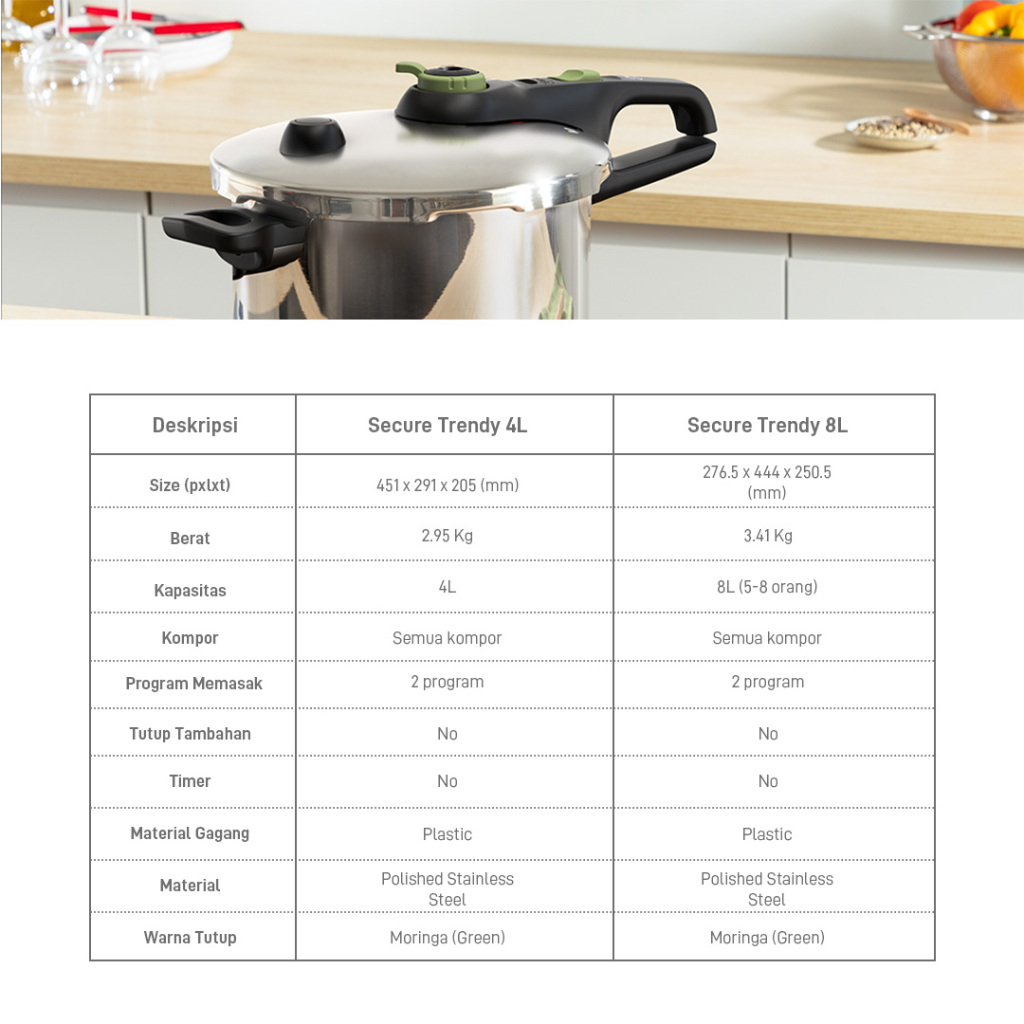 | Deskripsi | Secure Trendy 4L | Secure Trendy 8L |
|---|---|---|
| Size (pxlxt) | 451 x 291 x 205 (mm) | 276.5 x 444 x 250.5 (mm) |
| Berat | 2.95 Kg | 3.41 Kg |
| Kapasitas | 4L | 8L (5-8 orang) |
| Kompor | Semua kompor | Semua kompor |
| Program Memasak | 2 program | 2 program |
| Tutup Tambahan | No | No |
| Timer | No | No |
| Material Gagang | Plastic | Plastic |
| Material | Polished Stainless Steel | Polished Stainless Steel |
| Warna Tutup | Moringa (Green) | Moringa (Green) |